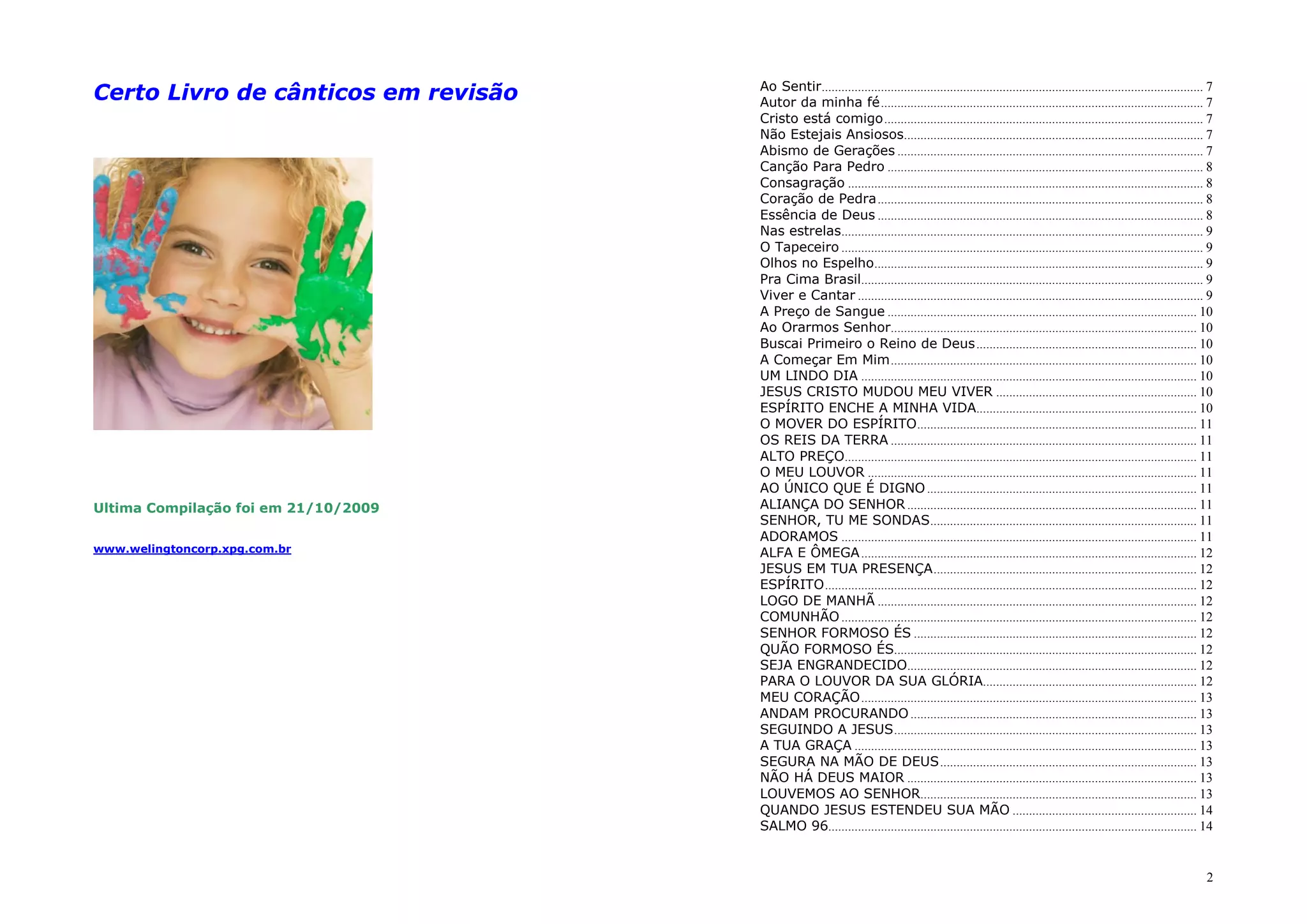 Certo Livro de cânticos em revisão

Ultima Compilação foi em 21/10/2009

www.welingtoncorp.xpg.com.br

Ao Sentir 7
Autor da minha fé 7
Cristo está comigo 7
Não Estejais Ansiosos 7
Abismo de Gerações 7
Canção Para Pedro 8
Consagração 8
Coração de Pedra 8
Essência de Deus 8
Nas estrelas 9
O Tapeceiro 9
Olhos no Espelho 9
Pra Cima Brasil 9
Viver e Cantar 9
A Preço de Sangue 10
Ao Orarmos Senhor 10
Buscai Primeiro o Reino de Deus 10
A Começar Em Mim 10
UM LINDO DIA 10
JESUS CRISTO MUDOU MEU VIVER 10
ESPÍRITO ENCHE A MINHA VIDA 10
O MOVER DO ESPÍRITO 11
OS REIS DA TERRA 11
ALTO PREÇO 11
O MEU LOUVOR 11
AO ÚNICO QUE É DIGNO 11
ALIANÇA DO SENHOR 11
SENHOR, TU ME SONDAS 11
ADORAMOS 11
ALFA E ÔMEGA 12
JESUS EM TUA PRESENÇA 12
ESPÍRITO 12
LOGO DE MANHÃ 12
COMUNHÃO 12
SENHOR FORMOSO ÉS 12
QUÃO FORMOSO ÉS 12
SEJA ENGRANDECIDO 12
PARA O LOUVOR DA SUA GLÓRIA 12
MEU CORAÇÃO 13
ANDAM PROCURANDO 13
SEGUINDO A JESUS 13
A TUA GRAÇA 13
SEGURA NA MÃO DE DEUS 13
NÃO HÁ DEUS MAIOR 13
LOUVEMOS AO SENHOR 13
QUANDO JESUS ESTENDEU SUA MÃO 14
SALMO 96 14

2